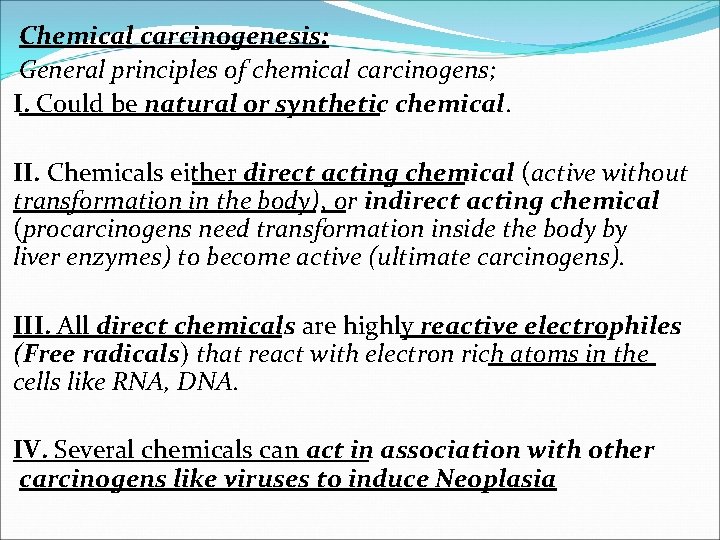 Chemical carcinogenesis:
General principles of chemical carcinogens;
I. Could be natural or synthetic chemical.

II. Chemicals either direct acting chemical (active without transformation in the body), or indirect acting chemical (procarcinogens need transformation inside the body by liver enzymes) to become active (ultimate carcinogens).

III. All direct chemicals are highly reactive electrophiles (Free radicals) that react with electron rich atoms in the cells like RNA, DNA.

IV. Several chemicals can act in association with other carcinogens like viruses to induce Neoplasia